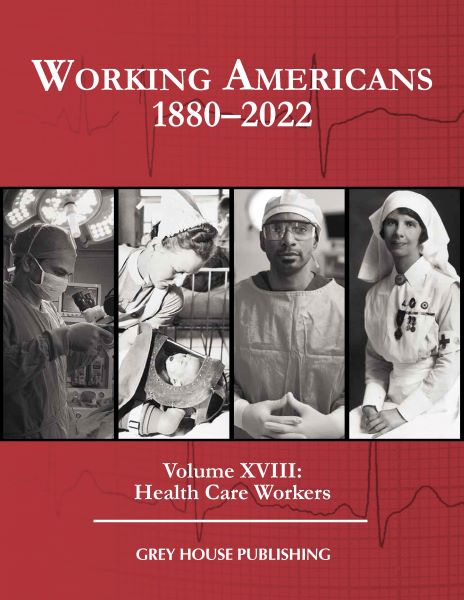 WORKING AMERICANS
1880–2022

Volume XVIII:
Health Care Workers

GREY HOUSE PUBLISHING